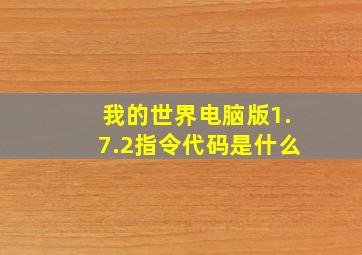 我的世界电脑版1.7.2指令代码是什么